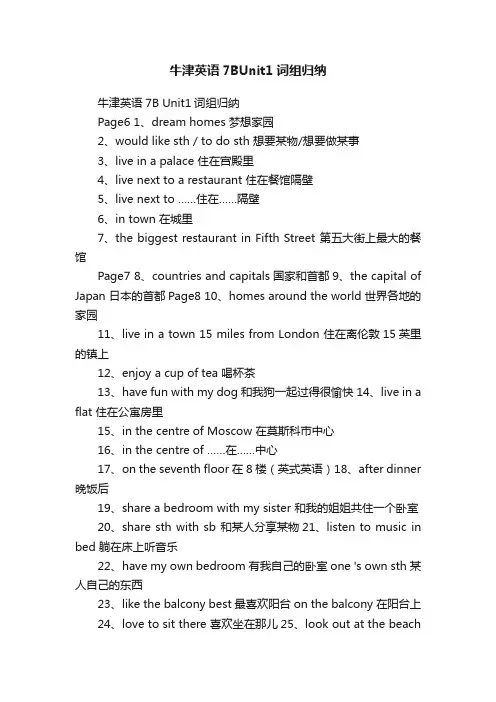 牛津英语 7BUnit1 词组归纳

牛津英语 7B Unit1 词组归纳

Page6 1、dream homes 梦想家园

2、would like sth / to do sth 想要某物/想要做某事

3、live in a palace 住在宫殿里

4、live next to a restaurant 住在餐馆隔壁

5、live next to ……住在……隔壁

6、in town 在城里

7、the biggest restaurant in Fifth Street 第五大街上最大的餐馆

Page7 8、countries and capitals 国家和首都 9、the capital of Japan 日本的首都 Page8 10、homes around the world 世界各地的家园

11、live in a town 15 miles from London 住在离伦敦 15 英里的镇上

12、enjoy a cup of tea 喝杯茶

13、have fun with my dog 和我狗一起过得很愉快 14、live in a flat 住在公寓房里

15、in the centre of Moscow 在莫斯科市中心

16、in the centre of ……在……中心

17、on the seventh floor 在 8 楼（英式英语）18、after dinner 晚饭后

19、share a bedroom with my sister 和我的姐姐共住一个卧室

20、share sth with sb 和某人分享某物 21、listen to music in bed 躺在床上听音乐

22、have my own bedroom 有我自己的卧室 one 's own sth 某人自己的东西

23、like the balcony best 最喜欢阳台 on the balcony 在阳台上

24、love to sit there 喜欢坐在那儿 25、look out at the beach